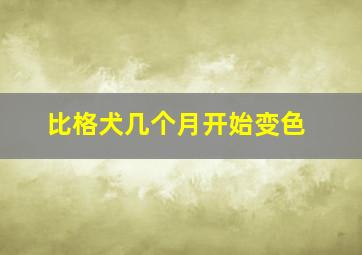 比格犬几个月开始变色